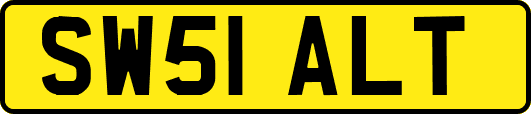 SW51 ALT